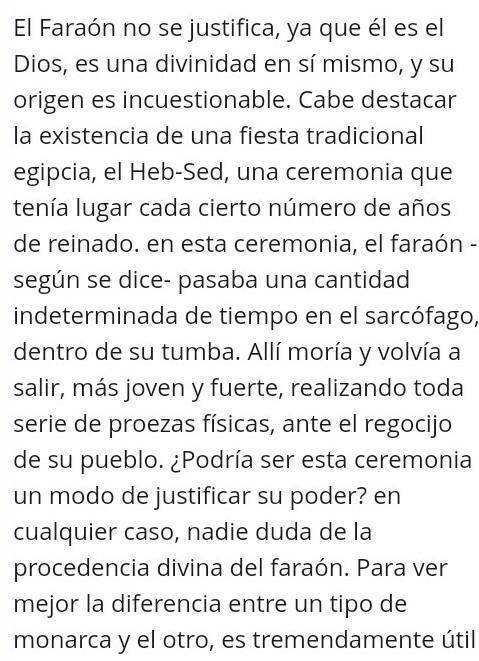 El Faraón no se justifica, ya que él es el Dios, es una divinidad en sí mismo, y su origen es incuestionable. Cabe destacar la existencia de una fiesta tradicional egipcia, el Heb-Sed, una ceremonia que tenía lugar cada cierto número de años de reinado. en esta ceremonia, el faraón -según se dice- pasaba una cantidad indeterminada de tiempo en el sarcófago, dentro de su tumba. Allí moría y volvía a salir, más joven y fuerte, realizando toda serie de proezas físicas, ante el regocijo de su pueblo. ¿Podría ser esta ceremonia un modo de justificar su poder? en cualquier caso, nadie duda de la procedencia divina del faraón. Para ver mejor la diferencia entre un tipo de monarca y el otro, es tremendamente útil